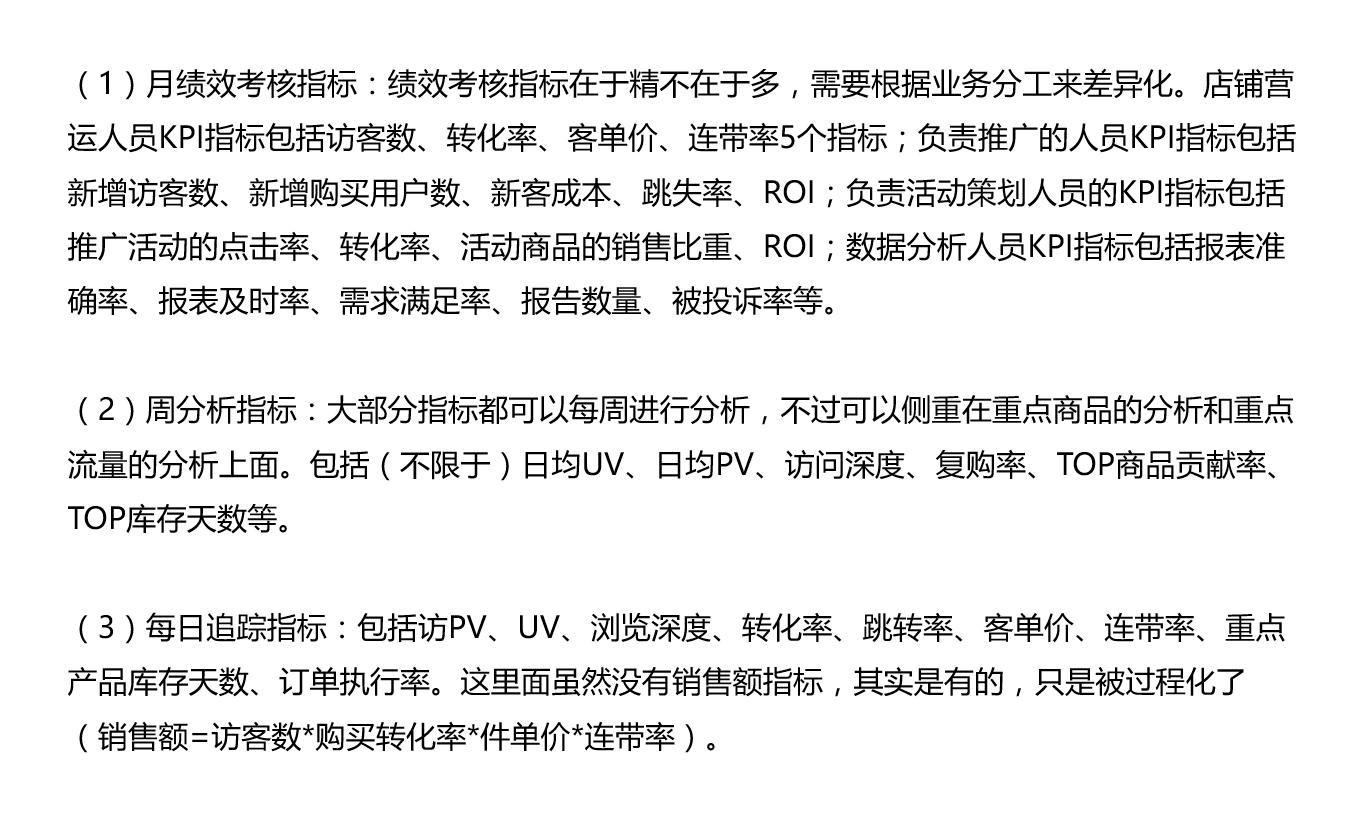 （1）月绩效考核指标：绩效考核指标在于精不在于多，需要根据业务分工来差异化。店铺营运人员KPI指标包括访客数、转化率、客单价、连带率5个指标；负责推广的人员KPI指标包括新增访客数、新增购买用户数、新客成本、跳失率、ROI；负责活动策划人员的KPI指标包括推广活动的点击率、转化率、活动商品的销售比重、ROI；数据分析人员KPI指标包括报表准确率、报表及时率、需求满足率、报告数量、被投诉率等。

（2）周分析指标：大部分指标都可以每周进行分析，不过可以侧重在重点商品的分析和重点流量的分析上面。包括（不限于）日均UV、日均PV、访问深度、复购率、TOP商品贡献率、TOP库存天数等。

（3）每日追踪指标：包括访PV、UV、浏览深度、转化率、跳转率、客单价、连带率、重点产品库存天数、订单执行率。这里面虽然没有销售额指标，其实是有的，只是被过程化了（销售额=访客数*购买转化率*件单价*连带率）。